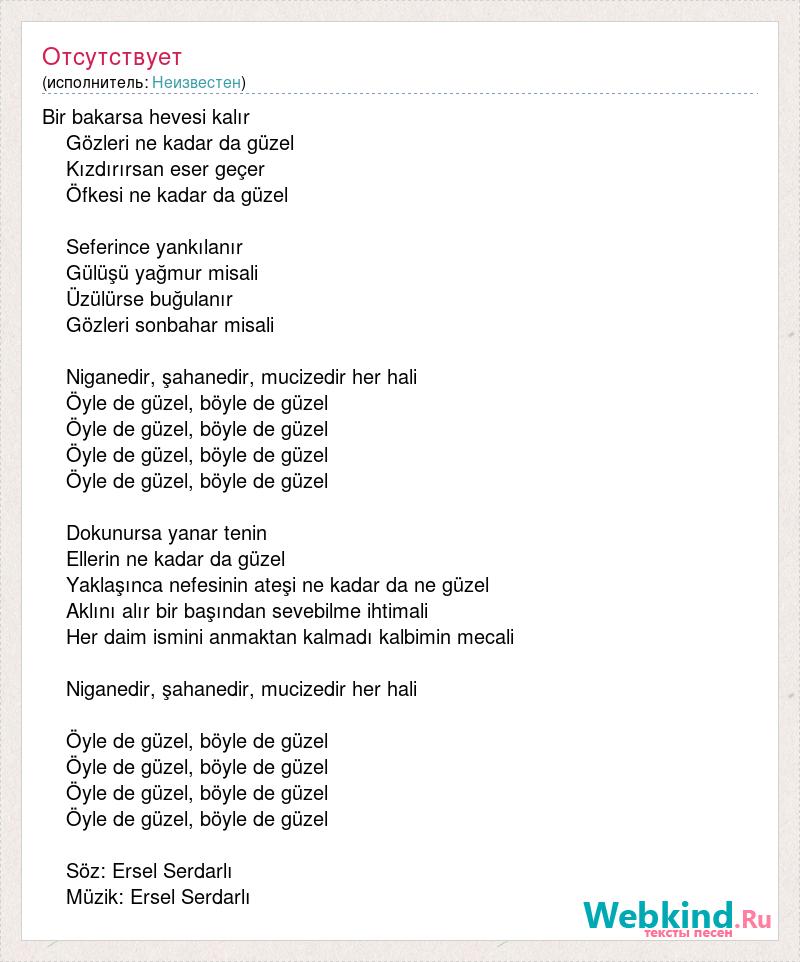 Отсутствует
(исполнитель: Неизвестен)

Bir bakarsa hevesi kalır
Gözleri ne kadar da güzel
Kızdırırsan eser geçer
Öfkesi ne kadar da güzel

Seferince yankılanır
Gülüşü yağmur misali
Üzülürse buğulanır
Gözleri sonbahar misali

Niganedir, şahanedir, mucizedir her hali
Öyle de güzel, böyle de güzel
Öyle de güzel, böyle de güzel
Öyle de güzel, böyle de güzel
Öyle de güzel, böyle de güzel

Dokunursa yanar tenin
Ellerin ne kadar da güzel
Yaklaşınca nefesinin ateşi ne kadar da ne güzel
Aklını alır bir başından sevebilme ihtimali
Her daim ismini anmaktan kalmadı kalbimin mecali

Niganedir, şahanedir, mucizedir her hali

Öyle de güzel, böyle de güzel
Öyle de güzel, böyle de güzel
Öyle de güzel, böyle de güzel
Öyle de güzel, böyle de güzel

Söz: Ersel Serdarlı
Müzik: Ersel Serdarlı

Webkind.Ru
тексты песен